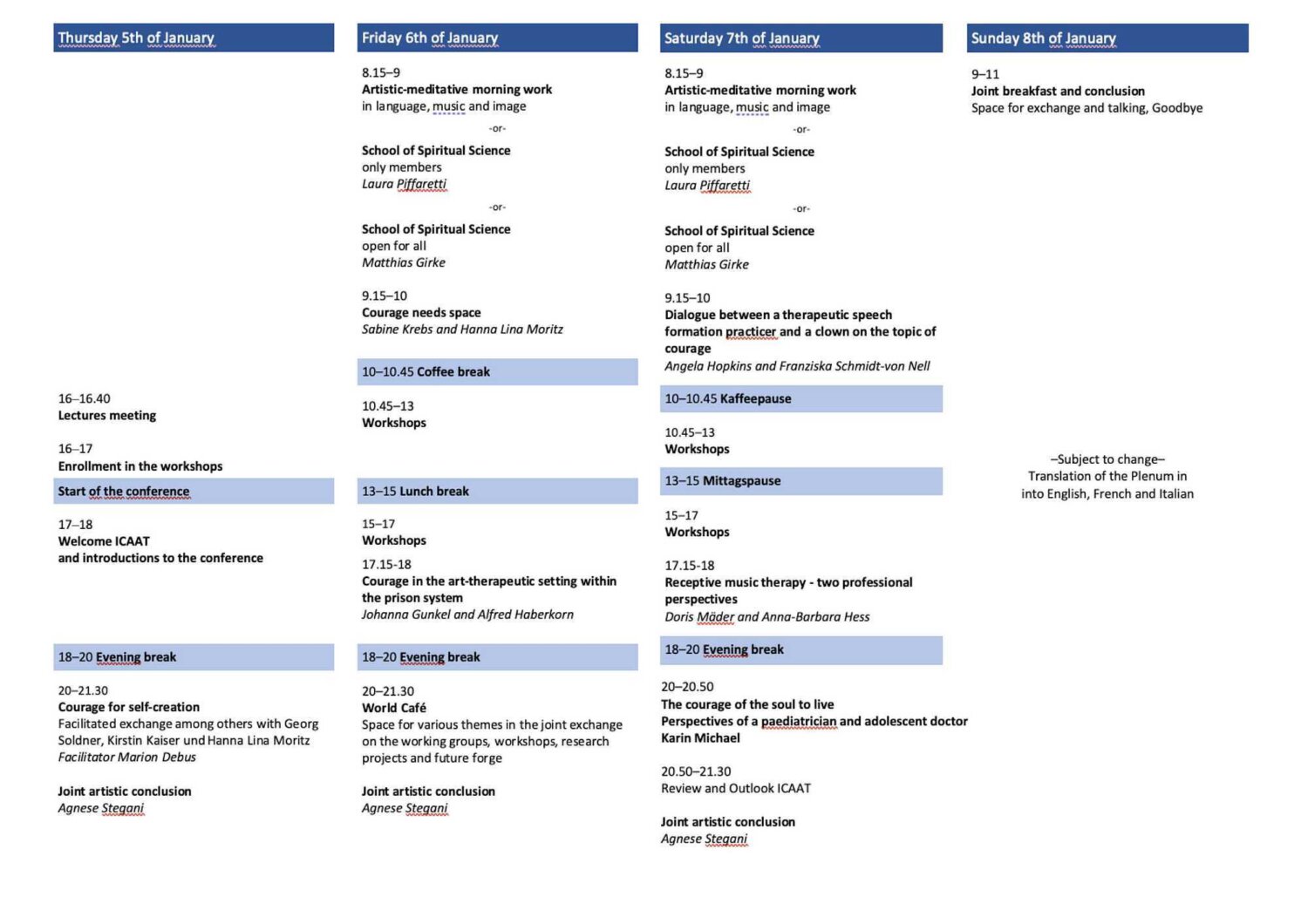 Thursday 5th of January

16–16.40
Lectures meeting

16–17
Enrollment in the workshops

Start of the conference

17–18
Welcome ICAAT
and introductions to the conference

18–20 Evening break

20–21.30
Courage for self-creation
Facilitated exchange among others with Georg Soldner, Kirstin Kaiser und Hanna Lina Moritz
Facilitator Marion Debus

Joint artistic conclusion
Agnese Stegani

Friday 6th of January

8.15–9
Artistic-meditative morning work
in language, music and image

-or-

School of Spiritual Science
only members
Laura Piffaretti

-or-

School of Spiritual Science
open for all
Matthias Girke

9.15–10
Courage needs space
Sabine Krebs and Hanna Lina Moritz

10–10.45 Coffee break

10.45–13
Workshops

13–15 Lunch break

15–17
Workshops

17.15-18
Courage in the art-therapeutic setting within the prison system
Johanna Gunkel and Alfred Haberkorn

18–20 Evening break

20–21.30
World Café
Space for various themes in the joint exchange on the working groups, workshops, research projects and future forge

Joint artistic conclusion
Agnese Stegani

Saturday 7th of January

8.15–9
Artistic-meditative morning work
in language, music and image

-or-

School of Spiritual Science
only members
Laura Piffaretti

-or-

School of Spiritual Science
open for all
Matthias Girke

9.15–10
Dialogue between a therapeutic speech formation practicer and a clown on the topic of courage
Angela Hopkins and Franziska Schmidt-von Nell

10–10.45 Kaffeepause

10.45–13
Workshops

13–15 Mittagspause

15–17
Workshops

17.15-18
Receptive music therapy - two professional perspectives
Doris Mäder and Anna-Barbara Hess

18–20 Evening break

20–20.50
The courage of the soul to live
Perspectives of a paediatrician and adolescent doctor
Karin Michael

20.50–21.30
Review and Outlook ICAAT

Joint artistic conclusion
Agnese Stegani

Sunday 8th of January

9–11
Joint breakfast and conclusion
Space for exchange and talking, Goodbye

–Subject to change–
Translation of the Plenum in into English, French and Italian